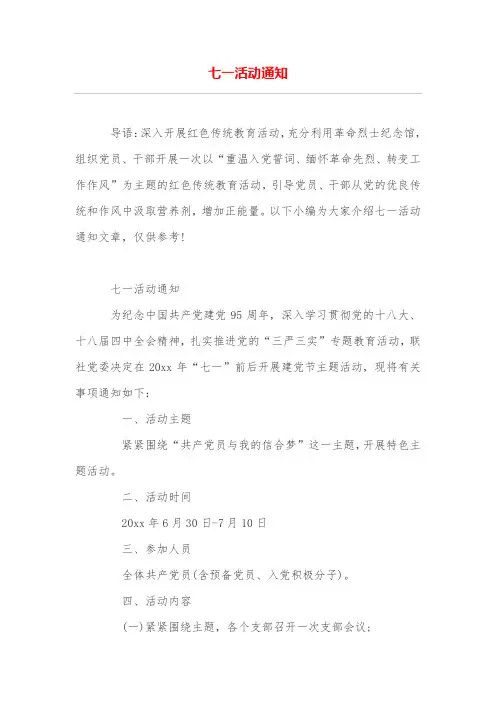 七一活动通知

导语：深入开展红色传统教育活动，充分利用革命烈士纪念馆，组织党员、干部开展一次以“重温入党誓词、缅怀革命先烈、转变工作作风”为主题的红色传统教育活动，引导党员、干部从党的优良传统和作风中汲取营养剂，增加正能量。以下小编为大家介绍七一活动通知文章，仅供参考！

七一活动通知

为纪念中国共产党建党95周年，深入学习贯彻党的十八大、十八届四中全会精神，扎实推进党的“三严三实”专题教育活动，联社党委决定在20xx年“七一”前后开展建党节主题活动，现将有关事项通知如下：

一、活动主题

紧紧围绕“共产党员与我的信合梦”这一主题，开展特色主题活动。

二、活动时间

20xx年6月30日-7月10日

三、参加人员

全体共产党员(含预备党员、入党积极分子)。

四、活动内容

(一)紧紧围绕主题，各个支部召开一次支部会议；